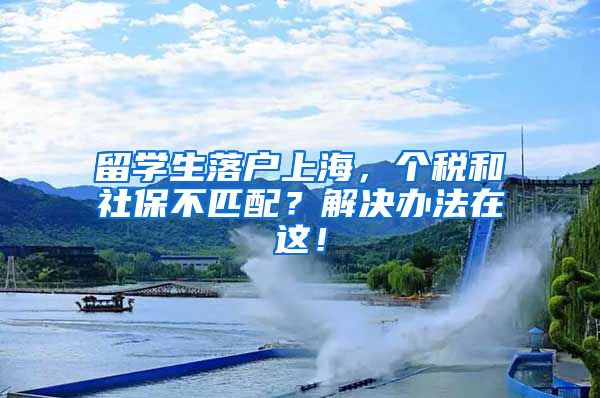 留学生落户上海，个税和社保不匹配？解决办法在这！